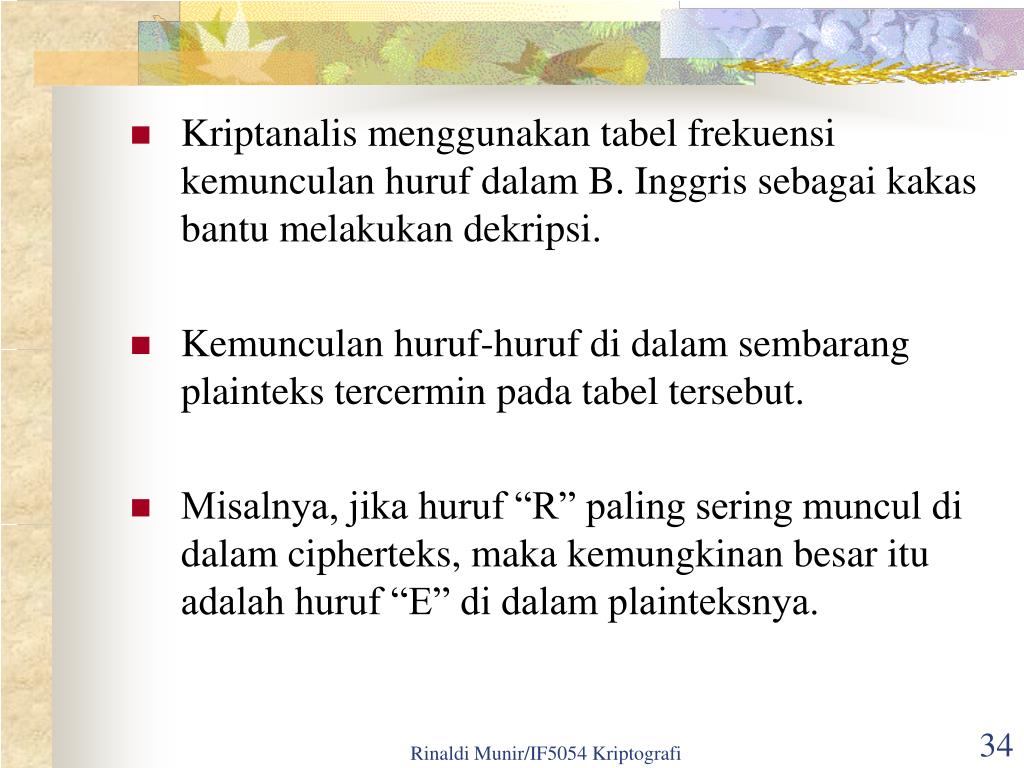 Kriptanalis menggunakan tabel frekuensi kemunculan huruf dalam B. Inggris sebagai kakas bantu melakukan dekripsi.

Kemunculan huruf-huruf di dalam sembarang plainteks tercermin pada tabel tersebut.

Misalnya, jika huruf “R” paling sering muncul di dalam cipherteks, maka kemungkinan besar itu adalah huruf “E” di dalam plainteksnya.

Rinaldi Munir/IF5054 Kriptografi

34